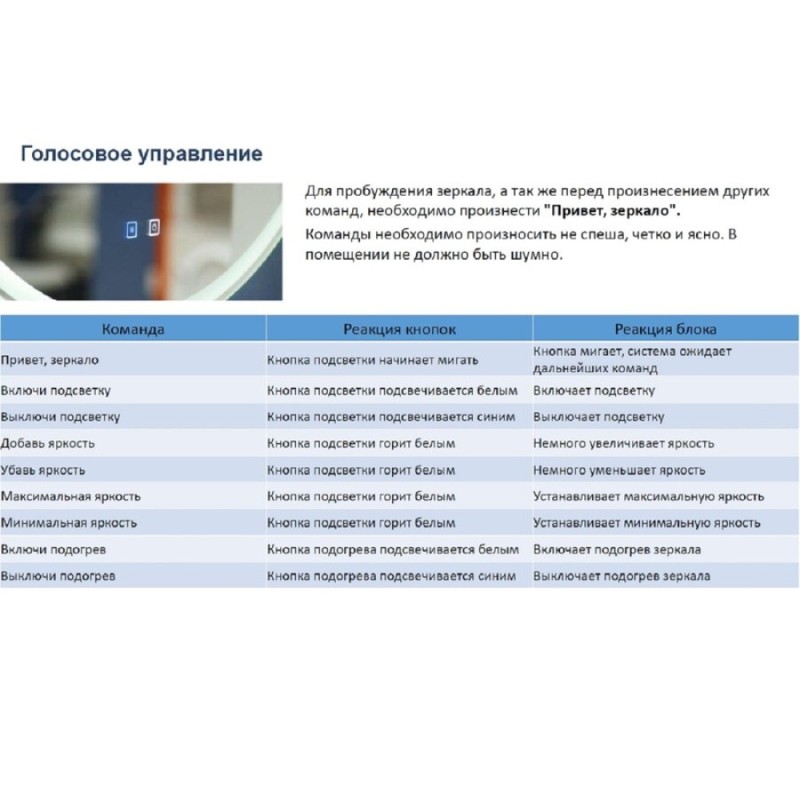 Голосовое управление

Для пробуждения зеркала, а так же перед произнесением других команд, необходимо произнести "Привет, зеркало".

Команды необходимо произносить не спеша, четко и ясно. В помещении не должно быть шумно.

| Команда | Реакция кнопок | Реакция блока |
|---|---|---|
| Привет, зеркало | Кнопка подсветки начинает мигать | Кнопка мигает, система ожидает дальнейших команд |
| Включи подсветку | Кнопка подсветки подсвечивается белым | Включает подсветку |
| Выключи подсветку | Кнопка подсветки подсвечивается синим | Выключает подсветку |
| Добавь яркость | Кнопка подсветки горит белым | Немного увеличивает яркость |
| Убавь яркость | Кнопка подсветки горит белым | Немного уменьшает яркость |
| Максимальная яркость | Кнопка подсветки горит белым | Устанавливает максимальную яркость |
| Минимальная яркость | Кнопка подсветки горит белым | Устанавливает минимальную яркость |
| Включи подогрев | Кнопка подогрева подсвечивается белым | Включает подогрев зеркала |
| Выключи подогрев | Кнопка подогрева подсвечивается синим | Выключает подогрев зеркала |